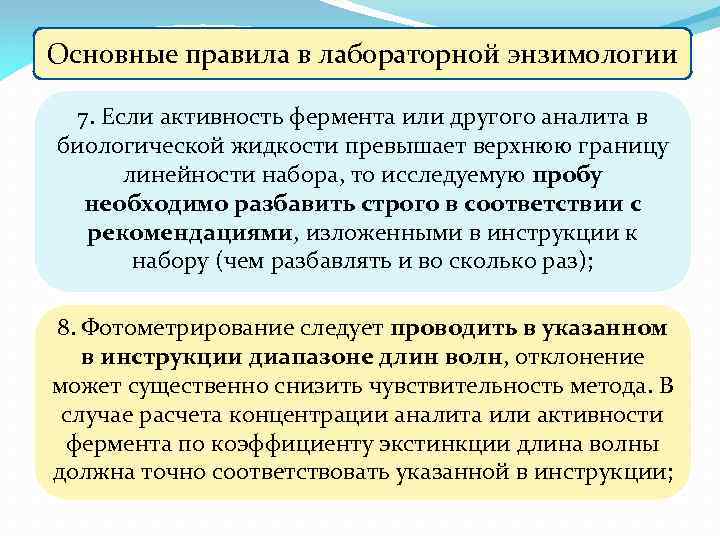 Основные правила в лабораторной энзимологии

7. Если активность фермента или другого аналита в биологической жидкости превышает верхнюю границу линейности набора, то исследуемую пробу необходимо разбавить строго в соответствии с рекомендациями, изложенными в инструкции к набору (чем разбавлять и во сколько раз);

8. Фотометрирование следует проводить в указанном в инструкции диапазоне длин волн, отклонение может существенно снизить чувствительность метода. В случае расчета концентрации аналита или активности фермента по коэффициенту экстинкции длина волны должна точно соответствовать указанной в инструкции;